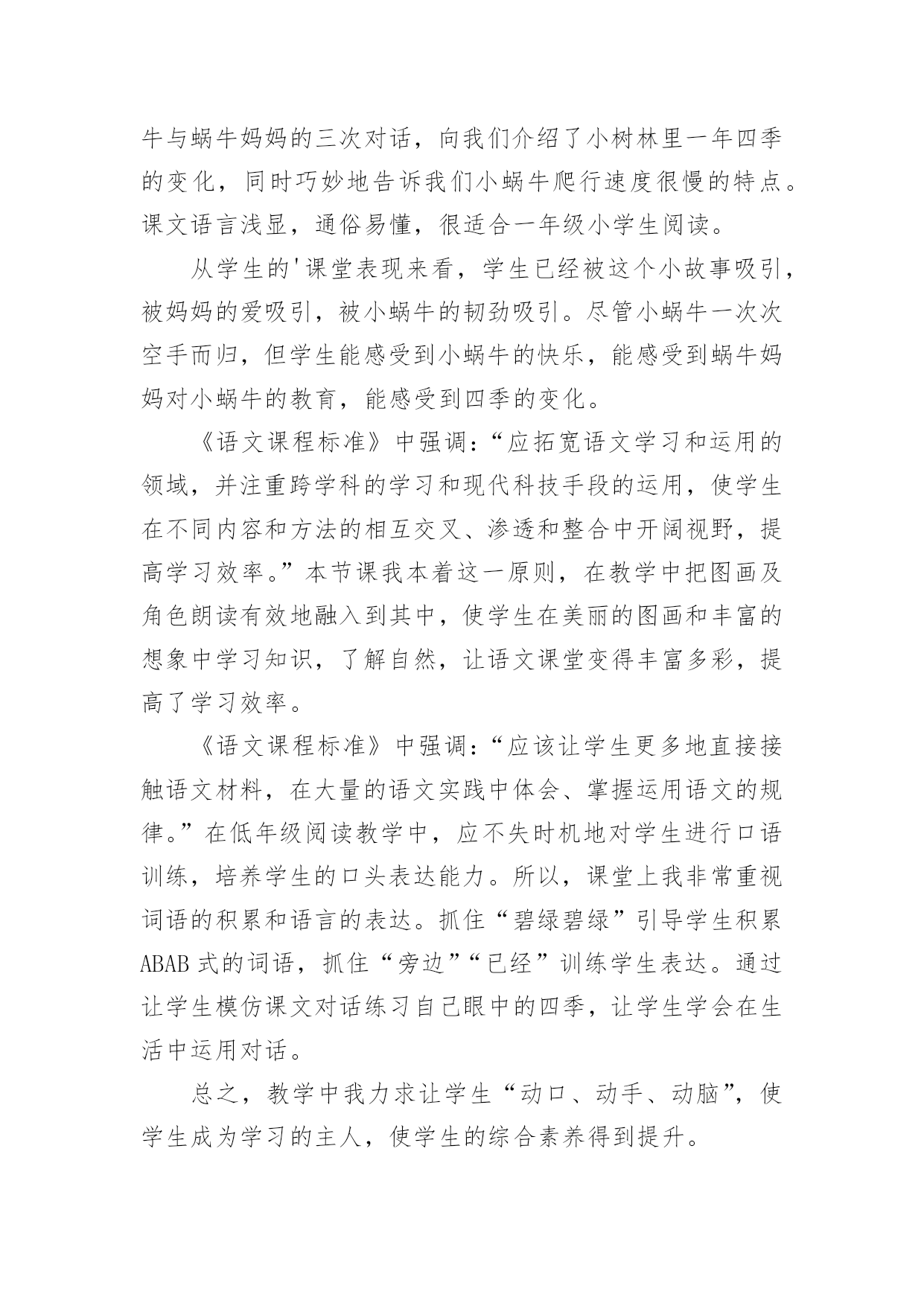 牛与蜗牛妈妈的三次对话，向我们介绍了小树林里一年四季的变化，同时巧妙地告诉我们小蜗牛爬行速度很慢的特点。课文语言浅显，通俗易懂，很适合一年级小学生阅读。

从学生的'课堂表现来看，学生已经被这个小故事吸引，被妈妈的爱吸引，被小蜗牛的韧劲吸引。尽管小蜗牛一次次空手而归，但学生能感受到小蜗牛的快乐，能感受到蜗牛妈妈对小蜗牛的教育，能感受到四季的变化。

《语文课程标准》中强调：“应拓宽语文学习和运用的领域，并注重跨学科的学习和现代科技手段的运用，使学生在不同内容和方法的相互交叉、渗透和整合中开阔视野，提高学习效率。”本节课我本着这一原则，在教学中把图画及角色朗读有效地融入到其中，使学生在美丽的图画和丰富的想象中学习知识，了解自然，让语文课堂变得丰富多彩，提高了学习效率。

《语文课程标准》中强调：“应该让学生更多地直接接触语文材料，在大量的语文实践中体会、掌握运用语文的规律。”在低年级阅读教学中，应不失时机地对学生进行口语训练，培养学生的口头表达能力。所以，课堂上我非常重视词语的积累和语言的表达。抓住“碧绿碧绿”引导学生积累ABAB式的词语，抓住“旁边”“已经”训练学生表达。通过让学生模仿课文对话练习自己眼中的四季，让学生学会在生活中运用对话。

总之，教学中我力求让学生“动口、动手、动脑”，使学生成为学习的主人，使学生的综合素养得到提升。